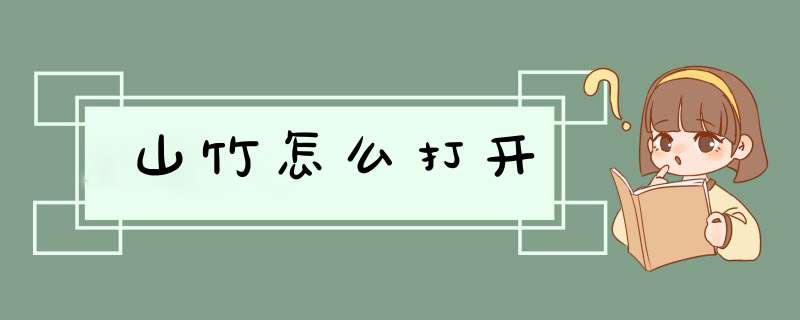 山竹怎么打开